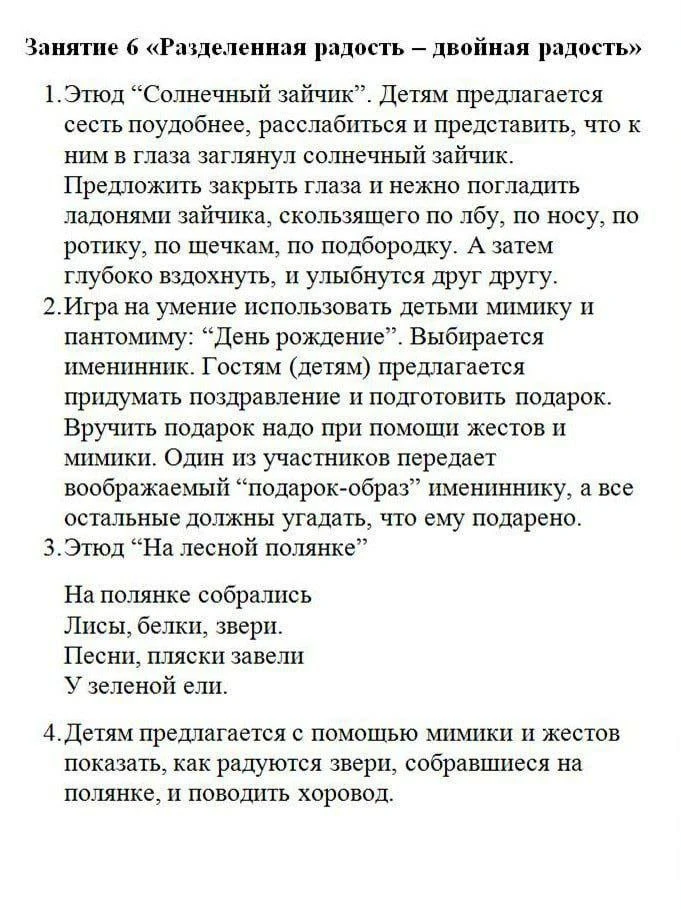 Занятие 6 «Разделенная радость – двойная радость»

1. Этюд “Солнечный зайчик”. Детям предлагается сесть поудобнее, расслабиться и представить, что к ним в глаза заглянул солнечный зайчик. Предложить закрыть глаза и нежно погладить ладонями зайчика, скользящего по лбу, по носу, по ротику, по щечкам, по подбородку. А затем глубоко вздохнуть, и улыбнутся друг другу.
2. Игра на умение использовать детьми мимику и пантомиму: “День рождение”. Выбирается именинник. Гостям (детям) предлагается придумать поздравление и подготовить подарок. Вручить подарок надо при помощи жестов и мимики. Один из участников передает воображаемый “подарок-образ” имениннику, а все остальные должны угадать, что ему подарено.
3. Этюд “На лесной полянке”

На полянке собрались
Лисы, белки, звери.
Песни, пляски завели
У зеленой ели.

4. Детям предлагается с помощью мимики и жестов показать, как радуются звери, собравшиеся на полянке, и поводить хоровод.